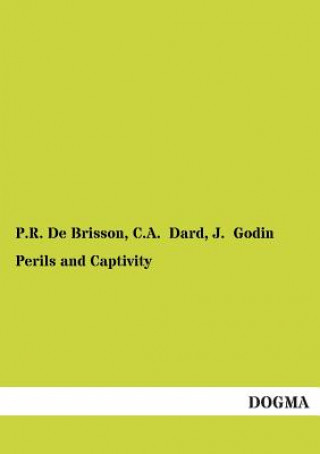 P.R. De Brisson, C.A. Dard, J. Godin

Perils and Captivity

DOGMA